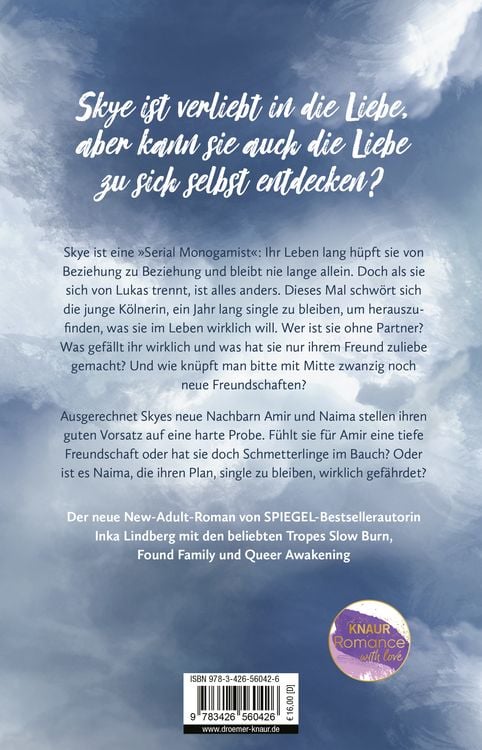 Skye ist verliebt in die Liebe, aber kann sie auch die Liebe zu sich selbst entdecken?

Skye ist eine »Serial Monogamist«: Ihr Leben lang hüpft sie von Beziehung zu Beziehung und bleibt nie lange allein. Doch als sie sich von Lukas trennt, ist alles anders. Dieses Mal schwört sich die junge Kölnerin, ein Jahr lang single zu bleiben, um herauszufinden, was sie im Leben wirklich will. Wer ist sie ohne Partner? Was gefällt ihr wirklich und was hat sie nur ihrem Freund zuliebe gemacht? Und wie knüpft man bitte mit Mitte zwanzig noch neue Freundschaften?

Ausgerechnet Skyes neue Nachbarn Amir und Naima stellen ihren guten Vorsatz auf eine harte Probe. Fühlt sie für Amir eine tiefe Freundschaft oder hat sie doch Schmetterlinge im Bauch? Oder ist es Naima, die ihren Plan, single zu bleiben, wirklich gefährdet?

Der neue New-Adult-Roman von SPIEGEL-Bestsellerautorin Inka Lindberg mit den beliebten Tropes Slow Burn, Found Family und Queer Awakening

KNAUR Romance with love

ISBN 978-3-426-56042-6

9 783426 560426

€ 16,00 [D]

www.droemer-knaur.de